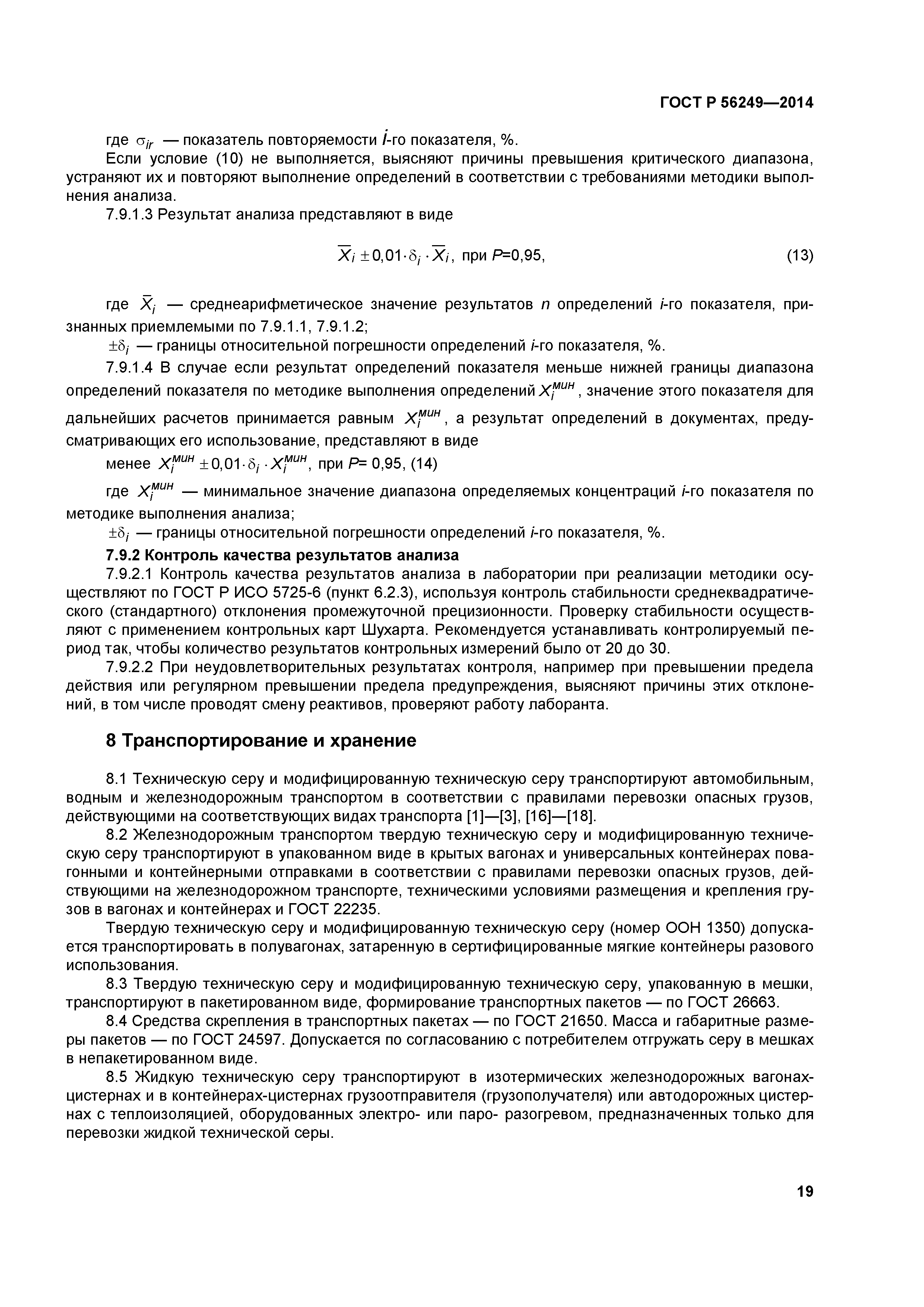 ГОСТ Р 56249—2014

где $\sigma_{ir}$ — показатель повторяемости $i$-го показателя, %.

Если условие (10) не выполняется, выясняют причины превышения критического диапазона, устраняют их и повторяют выполнение определений в соответствии с требованиями методики выполнения анализа.

7.9.1.3 Результат анализа представляют в виде

$\overline{X}_i \pm 0{,}01 \cdot \delta_i \cdot \overline{X}_i$, при $P$=0,95, (13)

где $\overline{X}_i$ — среднеарифметическое значение результатов $n$ определений $i$-го показателя, признанных приемлемыми по 7.9.1.1, 7.9.1.2;

$\pm\delta_i$ — границы относительной погрешности определений $i$-го показателя, %.

7.9.1.4 В случае если результат определений показателя меньше нижней границы диапазона определений показателя по методике выполнения определений $X_i^{мин}$, значение этого показателя для дальнейших расчетов принимается равным $X_i^{мин}$, а результат определений в документах, предусматривающих его использование, представляют в виде

менее $X_i^{мин} \pm 0{,}01 \cdot \delta_i \cdot X_i^{мин}$, при $P$= 0,95, (14)

где $X_i^{мин}$ — минимальное значение диапазона определяемых концентраций $i$-го показателя по методике выполнения анализа;

$\pm\delta_i$ — границы относительной погрешности определений $i$-го показателя, %.

7.9.2 Контроль качества результатов анализа

7.9.2.1 Контроль качества результатов анализа в лаборатории при реализации методики осуществляют по ГОСТ Р ИСО 5725-6 (пункт 6.2.3), используя контроль стабильности среднеквадратического (стандартного) отклонения промежуточной прецизионности. Проверку стабильности осуществляют с применением контрольных карт Шухарта. Рекомендуется устанавливать контролируемый период так, чтобы количество результатов контрольных измерений было от 20 до 30.

7.9.2.2 При неудовлетворительных результатах контроля, например при превышении предела действия или регулярном превышении предела предупреждения, выясняют причины этих отклонений, в том числе проводят смену реактивов, проверяют работу лаборанта.

8 Транспортирование и хранение

8.1 Техническую серу и модифицированную техническую серу транспортируют автомобильным, водным и железнодорожным транспортом в соответствии с правилами перевозки опасных грузов, действующими на соответствующих видах транспорта [1]—[3], [16]—[18].

8.2 Железнодорожным транспортом твердую техническую серу и модифицированную техническую серу транспортируют в упакованном виде в крытых вагонах и универсальных контейнерах повагонными и контейнерными отправками в соответствии с правилами перевозки опасных грузов, действующими на железнодорожном транспорте, техническими условиями размещения и крепления грузов в вагонах и контейнерах и ГОСТ 22235.

Твердую техническую серу и модифицированную техническую серу (номер ООН 1350) допускается транспортировать в полувагонах, затаренную в сертифицированные мягкие контейнеры разового использования.

8.3 Твердую техническую серу и модифицированную техническую серу, упакованную в мешки, транспортируют в пакетированном виде, формирование транспортных пакетов — по ГОСТ 26663.

8.4 Средства скрепления в транспортных пакетах — по ГОСТ 21650. Масса и габаритные размеры пакетов — по ГОСТ 24597. Допускается по согласованию с потребителем отгружать серу в мешках в непакетированном виде.

8.5 Жидкую техническую серу транспортируют в изотермических железнодорожных вагонах-цистернах и в контейнерах-цистернах грузоотправителя (грузополучателя) или автодорожных цистернах с теплоизоляцией, оборудованных электро- или паро- разогревом, предназначенных только для перевозки жидкой технической серы.

19